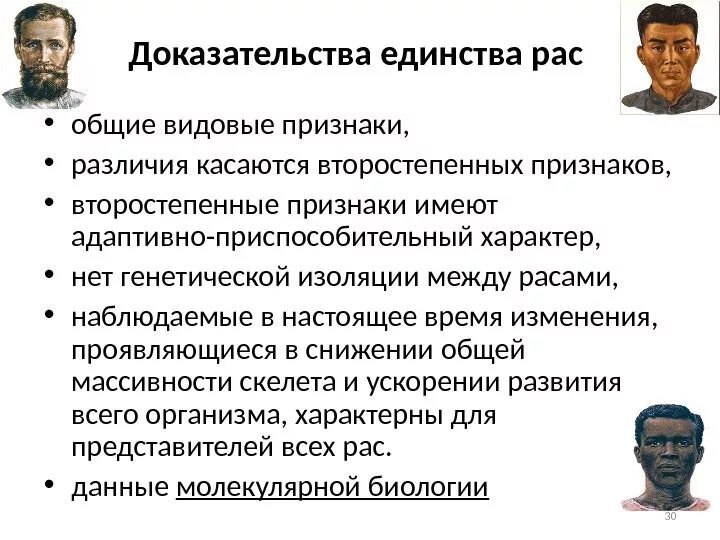 Доказательства единства рас

• общие видовые признаки,
• различия касаются второстепенных признаков,
• второстепенные признаки имеют адаптивно-приспособительный характер,
• нет генетической изоляции между расами,
• наблюдаемые в настоящее время изменения, проявляющиеся в снижении общей массивности скелета и ускорении развития всего организма, характерны для представителей всех рас.
• данные молекулярной биологии

30